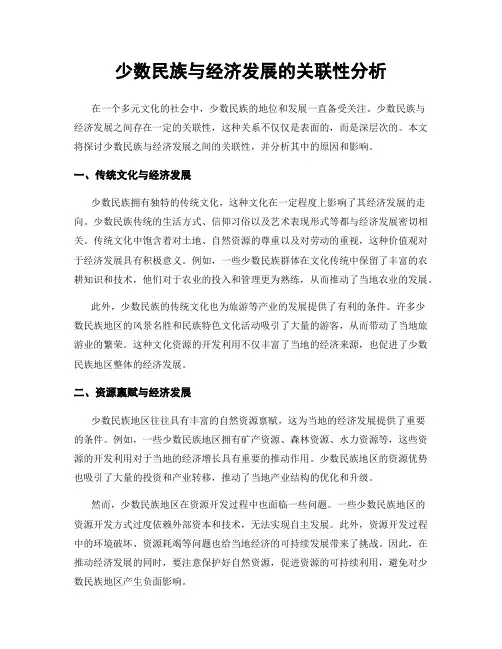 少数民族与经济发展的关联性分析

在一个多元文化的社会中，少数民族的地位和发展一直备受关注。少数民族与经济发展之间存在一定的关联性，这种关系不仅仅是表面的，而是深层次的。本文将探讨少数民族与经济发展之间的关联性，并分析其中的原因和影响。

一、传统文化与经济发展

少数民族拥有独特的传统文化，这种文化在一定程度上影响了其经济发展的走向。少数民族传统的生活方式、信仰习俗以及艺术表现形式等都与经济发展密切相关。传统文化中饱含着对土地、自然资源的尊重以及对劳动的重视，这种价值观对于经济发展具有积极意义。例如，一些少数民族群体在文化传统中保留了丰富的农耕知识和技术，他们对于农业的投入和管理更为熟练，从而推动了当地农业的发展。

此外，少数民族的传统文化也为旅游等产业的发展提供了有利的条件。许多少数民族地区的风景名胜和民族特色文化活动吸引了大量的游客，从而带动了当地旅游业的繁荣。这种文化资源的开发利用不仅丰富了当地的经济来源，也促进了少数民族地区整体的经济发展。

二、资源禀赋与经济发展

少数民族地区往往具有丰富的自然资源禀赋，这为当地的经济发展提供了重要的条件。例如，一些少数民族地区拥有矿产资源、森林资源、水力资源等，这些资源的开发利用对于当地的经济增长具有重要的推动作用。少数民族地区的资源优势也吸引了大量的投资和产业转移，推动了当地产业结构的优化和升级。

然而，少数民族地区在资源开发过程中也面临一些问题。一些少数民族地区的资源开发方式过度依赖外部资本和技术，无法实现自主发展。此外，资源开发过程中的环境破坏、资源耗竭等问题也给当地经济的可持续发展带来了挑战。因此，在推动经济发展的同时，要注意保护好自然资源，促进资源的可持续利用，避免对少数民族地区产生负面影响。